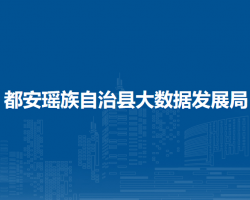 都安瑶族自治县大数据发展局